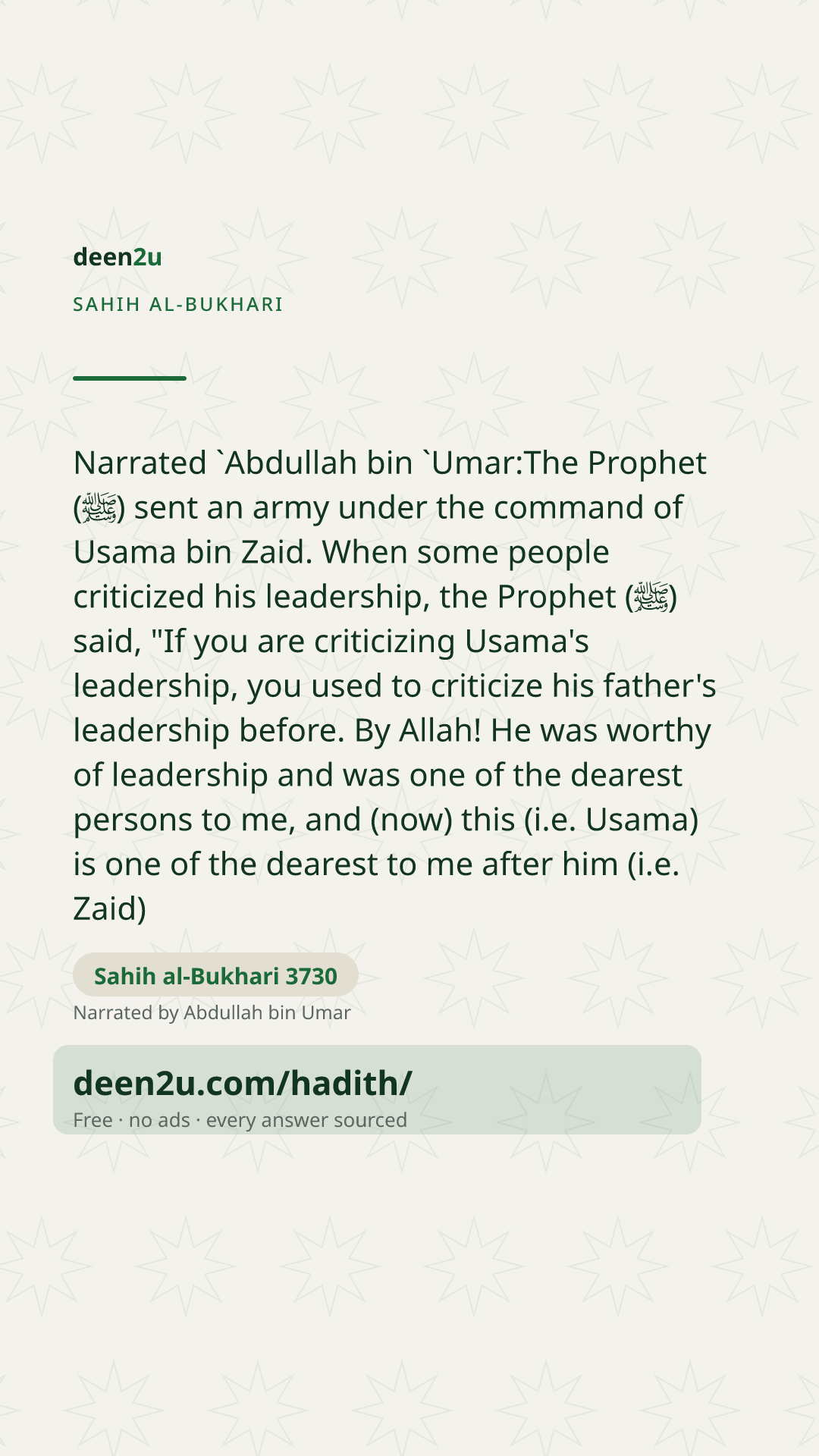 deen2u

SAHIH AL-BUKHARI

Narrated `Abdullah bin `Umar:The Prophet (ﷺ) sent an army under the command of Usama bin Zaid. When some people criticized his leadership, the Prophet (ﷺ) said, "If you are criticizing Usama's leadership, you used to criticize his father's leadership before. By Allah! He was worthy of leadership and was one of the dearest persons to me, and (now) this (i.e. Usama) is one of the dearest to me after him (i.e. Zaid)

Sahih al-Bukhari 3730

Narrated by Abdullah bin Umar

deen2u.com/hadith/

Free · no ads · every answer sourced